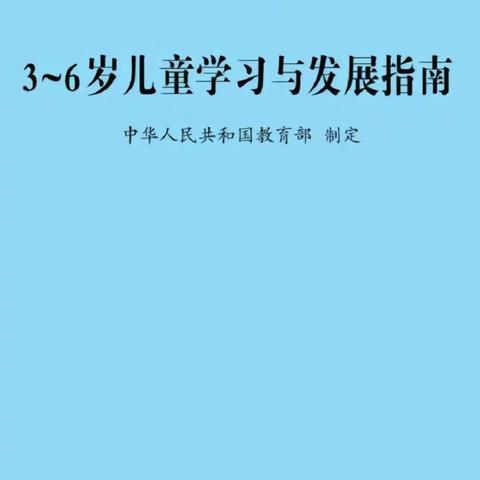 3~6岁儿童学习与发展指南

中华人民共和国教育部 制定